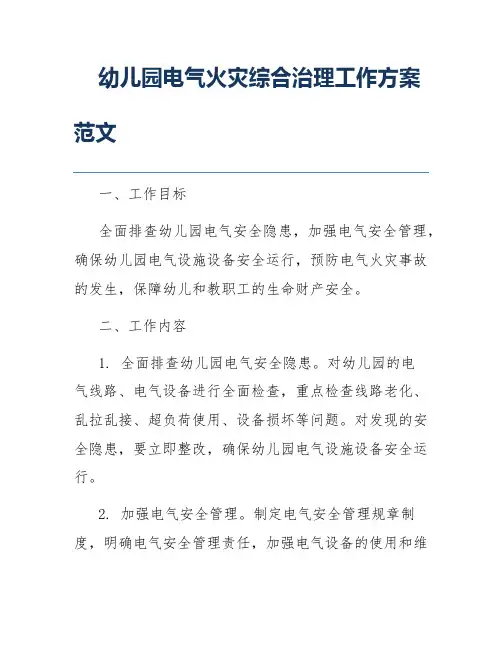 幼儿园电气火灾综合治理工作方案范文

一、工作目标

全面排查幼儿园电气安全隐患，加强电气安全管理，确保幼儿园电气设施设备安全运行，预防电气火灾事故的发生，保障幼儿和教职工的生命财产安全。

二、工作内容

1. 全面排查幼儿园电气安全隐患。对幼儿园的电气线路、电气设备进行全面检查，重点检查线路老化、乱拉乱接、超负荷使用、设备损坏等问题。对发现的安全隐患，要立即整改，确保幼儿园电气设施设备安全运行。

2. 加强电气安全管理。制定电气安全管理规章制度，明确电气安全管理责任，加强电气设备的使用和维